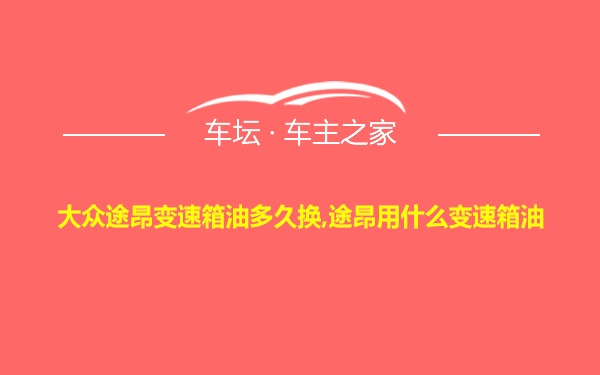 车坛 · 车主之家

大众途昂变速箱油多久换,途昂用什么变速箱油